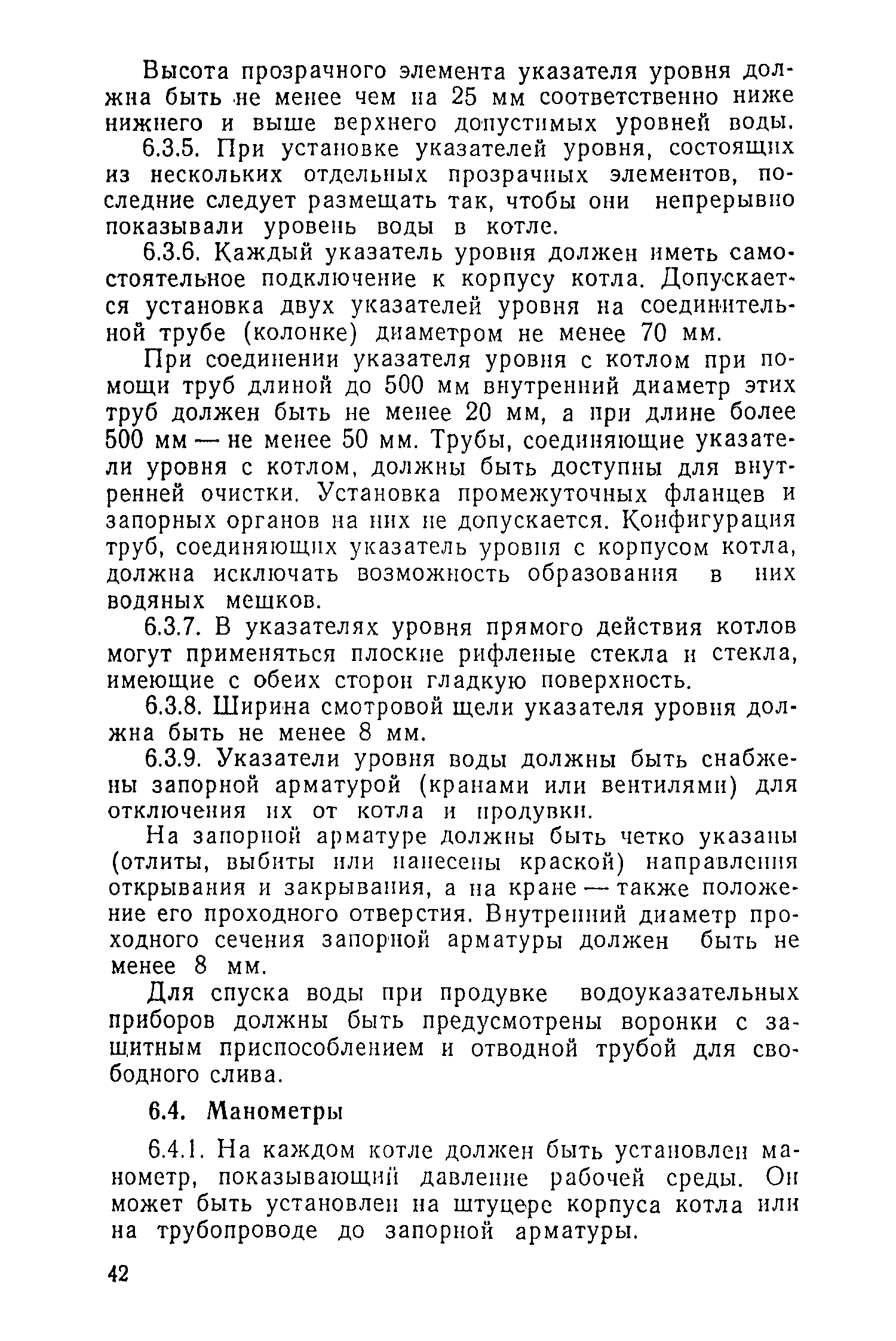 Высота прозрачного элемента указателя уровня должна быть не менее чем на 25 мм соответственно ниже нижнего и выше верхнего допустимых уровней воды.

6.3.5. При установке указателей уровня, состоящих из нескольких отдельных прозрачных элементов, последние следует размещать так, чтобы они непрерывно показывали уровень воды в котле.

6.3.6. Каждый указатель уровня должен иметь самостоятельное подключение к корпусу котла. Допускается установка двух указателей уровня на соединительной трубе (колонке) диаметром не менее 70 мм.

При соединении указателя уровня с котлом при помощи труб длиной до 500 мм внутренний диаметр этих труб должен быть не менее 20 мм, а при длине более 500 мм — не менее 50 мм. Трубы, соединяющие указатели уровня с котлом, должны быть доступны для внутренней очистки. Установка промежуточных фланцев и запорных органов на них не допускается. Конфигурация труб, соединяющих указатель уровня с корпусом котла, должна исключать возможность образования в них водяных мешков.

6.3.7. В указателях уровня прямого действия котлов могут применяться плоские рифленые стекла и стекла, имеющие с обеих сторон гладкую поверхность.

6.3.8. Ширина смотровой щели указателя уровня должна быть не менее 8 мм.

6.3.9. Указатели уровня воды должны быть снабжены запорной арматурой (кранами или вентилями) для отключения их от котла и продувки.

На запорной арматуре должны быть четко указаны (отлиты, выбиты или нанесены краской) направления открывания и закрывания, а на кране — также положение его проходного отверстия. Внутренний диаметр проходного сечения запорной арматуры должен быть не менее 8 мм.

Для спуска воды при продувке водоуказательных приборов должны быть предусмотрены воронки с защитным приспособлением и отводной трубой для свободного слива.

6.4. Манометры

6.4.1. На каждом котле должен быть установлен манометр, показывающий давление рабочей среды. Он может быть установлен на штуцере корпуса котла или на трубопроводе до запорной арматуры.

42